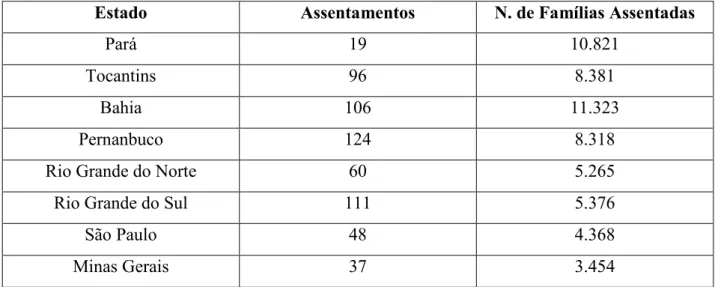 | Estado | Assentamentos | N. de Famílias Assentadas |
|---|---|---|
| Pará | 19 | 10.821 |
| Tocantins | 96 | 8.381 |
| Bahia | 106 | 11.323 |
| Pernanbuco | 124 | 8.318 |
| Rio Grande do Norte | 60 | 5.265 |
| Rio Grande do Sul | 111 | 5.376 |
| São Paulo | 48 | 4.368 |
| Minas Gerais | 37 | 3.454 |